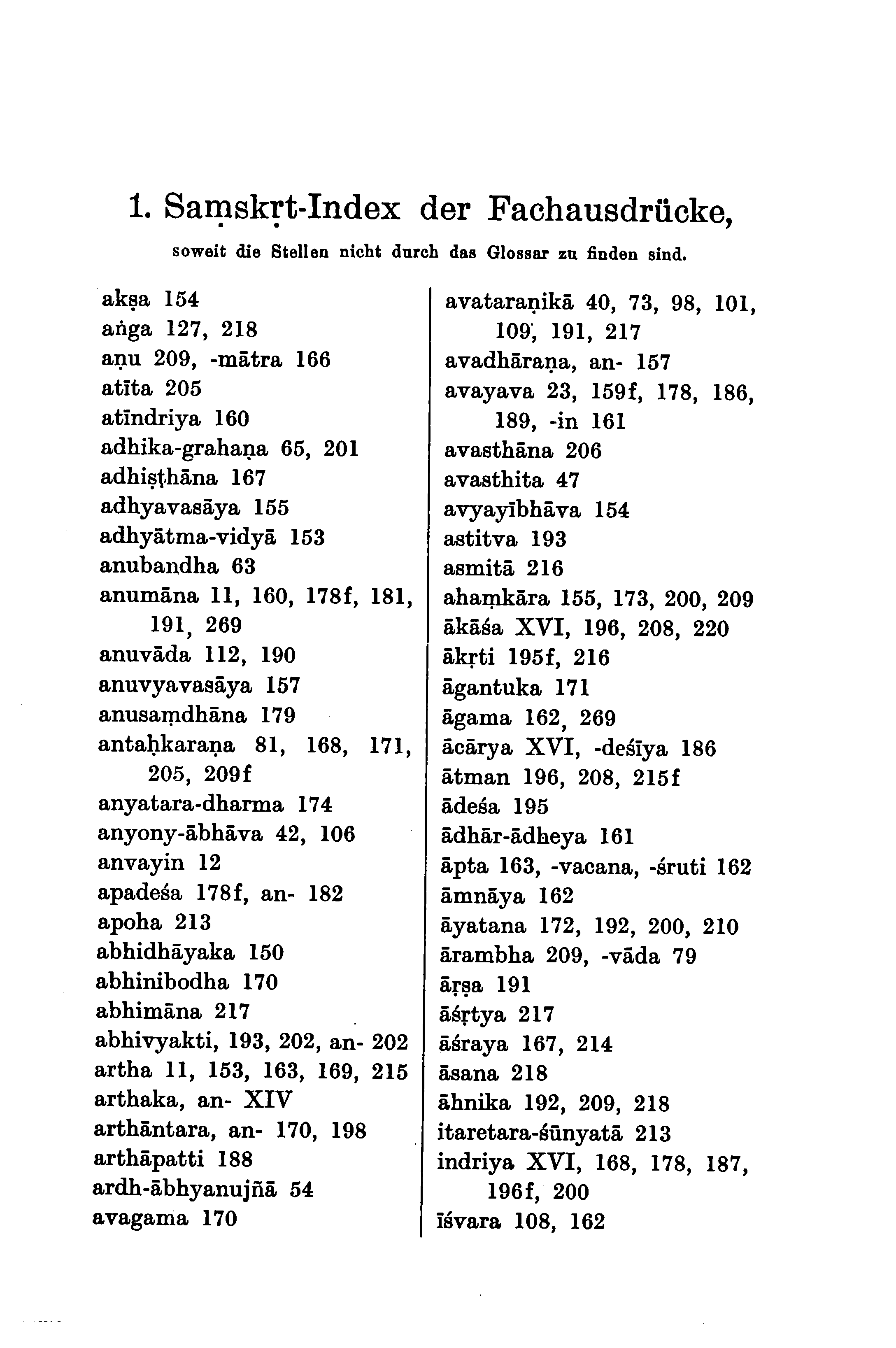 1. Saṃskṛt-Index der Fachausdrücke,

soweit die Stellen nicht durch das Glossar zu finden sind.

akṣa 154
aṅga 127, 218
aṇu 209, -mātra 166
atīta 205
atīndriya 160
adhika-grahaṇa 65, 201
adhiṣṭhāna 167
adhyavasāya 155
adhyātma-vidyā 153
anubandha 63
anumāna 11, 160, 178f, 181, 191, 269
anuvāda 112, 190
anuvyavasāya 157
anusaṃdhāna 179
antaḥkaraṇa 81, 168, 171, 205, 209f
anyatara-dharma 174
anyony-ābhāva 42, 106
anvayin 12
apadeśa 178f, an- 182
apoha 213
abhidhāyaka 150
abhinibodha 170
abhimāna 217
abhivyakti, 193, 202, an- 202
artha 11, 153, 163, 169, 215
arthaka, an- XIV
arthāntara, an- 170, 198
arthāpatti 188
ardh-ābhyanujñā 54
avagama 170

avataraṇikā 40, 73, 98, 101, 109, 191, 217
avadhāraṇa, an- 157
avayava 23, 159f, 178, 186, 189, -in 161
avasthāna 206
avasthita 47
avyayībhāva 154
astitva 193
asmitā 216
ahaṃkāra 155, 173, 200, 209
ākāśa XVI, 196, 208, 220
ākṛti 195f, 216
āgantuka 171
āgama 162, 269
ācārya XVI, -deśīya 186
ātman 196, 208, 215f
ādeśa 195
ādhār-ādheya 161
āpta 163, -vacana, -śruti 162
āmnāya 162
āyatana 172, 192, 200, 210
ārambha 209, -vāda 79
ārṣa 191
āśṛtya 217
āśraya 167, 214
āsana 218
āhnika 192, 209, 218
itaretara-śūnyatā 213
indriya XVI, 168, 178, 187, 196f, 200
īśvara 108, 162